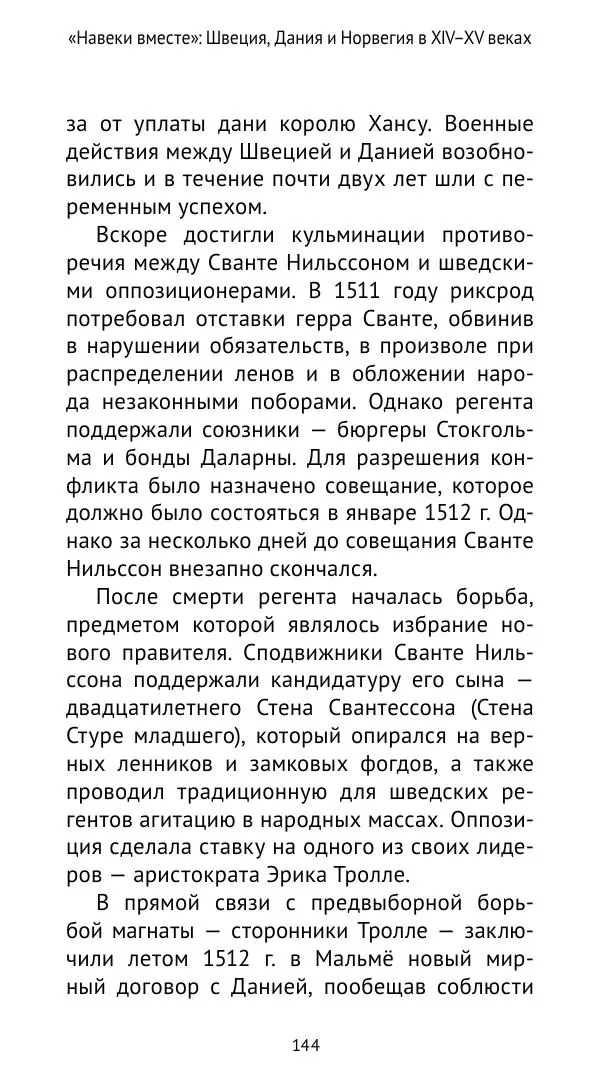 «Навеки вместе»: Швеция, Дания и Норвегия в XIV–XV веках

за от уплаты дани королю Хансу. Военные действия между Швецией и Данией возобновились и в течение почти двух лет шли с переменным успехом.

Вскоре достигли кульминации противоречия между Сванте Нильссоном и шведскими оппозиционерами. В 1511 году риксрод потребовал отставки герра Сванте, обвинив в нарушении обязательств, в произволе при распределении ленов и в обложении народа незаконными поборами. Однако регента поддержали союзники — бюргеры Стокгольма и бонды Даларны. Для разрешения конфликта было назначено совещание, которое должно было состояться в январе 1512 г. Однако за несколько дней до совещания Сванте Нильссон внезапно скончался.

После смерти регента началась борьба, предметом которой являлось избрание нового правителя. Сподвижники Сванте Нильссона поддержали кандидатуру его сына — двадцатилетнего Стена Свантессона (Стена Стуре младшего), который опирался на верных ленников и замковых фогдов, а также проводил традиционную для шведских регентов агитацию в народных массах. Оппозиция сделала ставку на одного из своих лидеров — аристократа Эрика Тролле.

В прямой связи с предвыборной борьбой магнаты — сторонники Тролле — заключили летом 1512 г. в Мальмё новый мирный договор с Данией, пообещав соблюсти

144